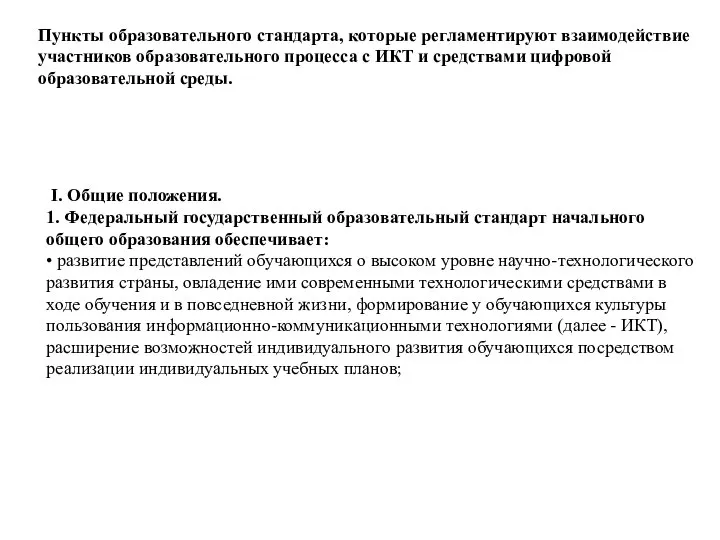 Пункты образовательного стандарта, которые регламентируют взаимодействие участников образовательного процесса с ИКТ и средствами цифровой образовательной среды.

I. Общие положения.
1. Федеральный государственный образовательный стандарт начального общего образования обеспечивает:
• развитие представлений обучающихся о высоком уровне научно-технологического развития страны, овладение ими современными технологическими средствами в ходе обучения и в повседневной жизни, формирование у обучающихся культуры пользования информационно-коммуникационными технологиями (далее - ИКТ), расширение возможностей индивидуального развития обучающихся посредством реализации индивидуальных учебных планов;